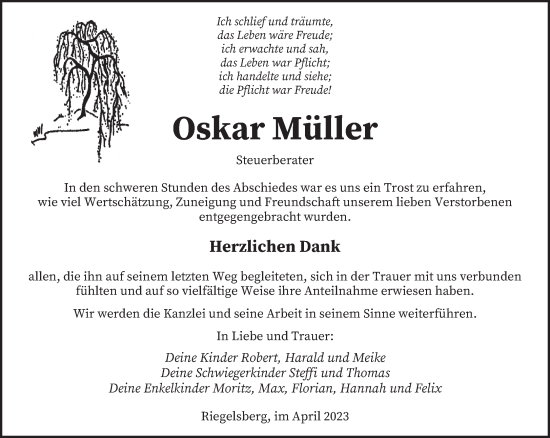 Ich schlief und träumte,
das Leben wäre Freude;
ich erwachte und sah,
das Leben war Pflicht;
ich handelte und siehe;
die Pflicht war Freude!

Oskar Müller

Steuerberater

In den schweren Stunden des Abschiedes war es uns ein Trost zu erfahren, wie viel Wertschätzung, Zuneigung und Freundschaft unserem lieben Verstorbenen entgegengebracht wurden.

Herzlichen Dank

allen, die ihn auf seinem letzten Weg begleiteten, sich in der Trauer mit uns verbunden fühlten und auf so vielfältige Weise ihre Anteilnahme erwiesen haben.

Wir werden die Kanzlei und seine Arbeit in seinem Sinne weiterführen.

In Liebe und Trauer:

Deine Kinder Robert, Harald und Meike
Deine Schwiegerkinder Steffi und Thomas
Deine Enkelkinder Moritz, Max, Florian, Hannah und Felix

Riegelsberg, im April 2023